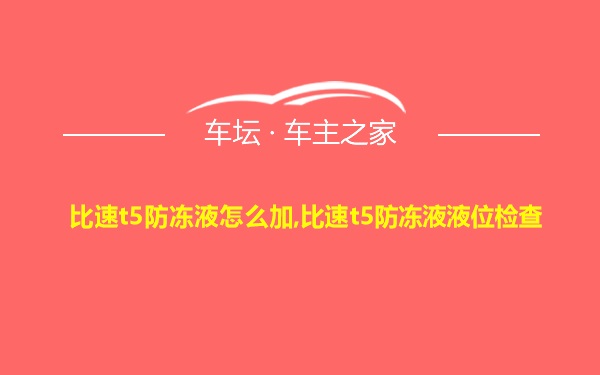 车坛 · 车主之家

比速t5防冻液怎么加,比速t5防冻液液位检查